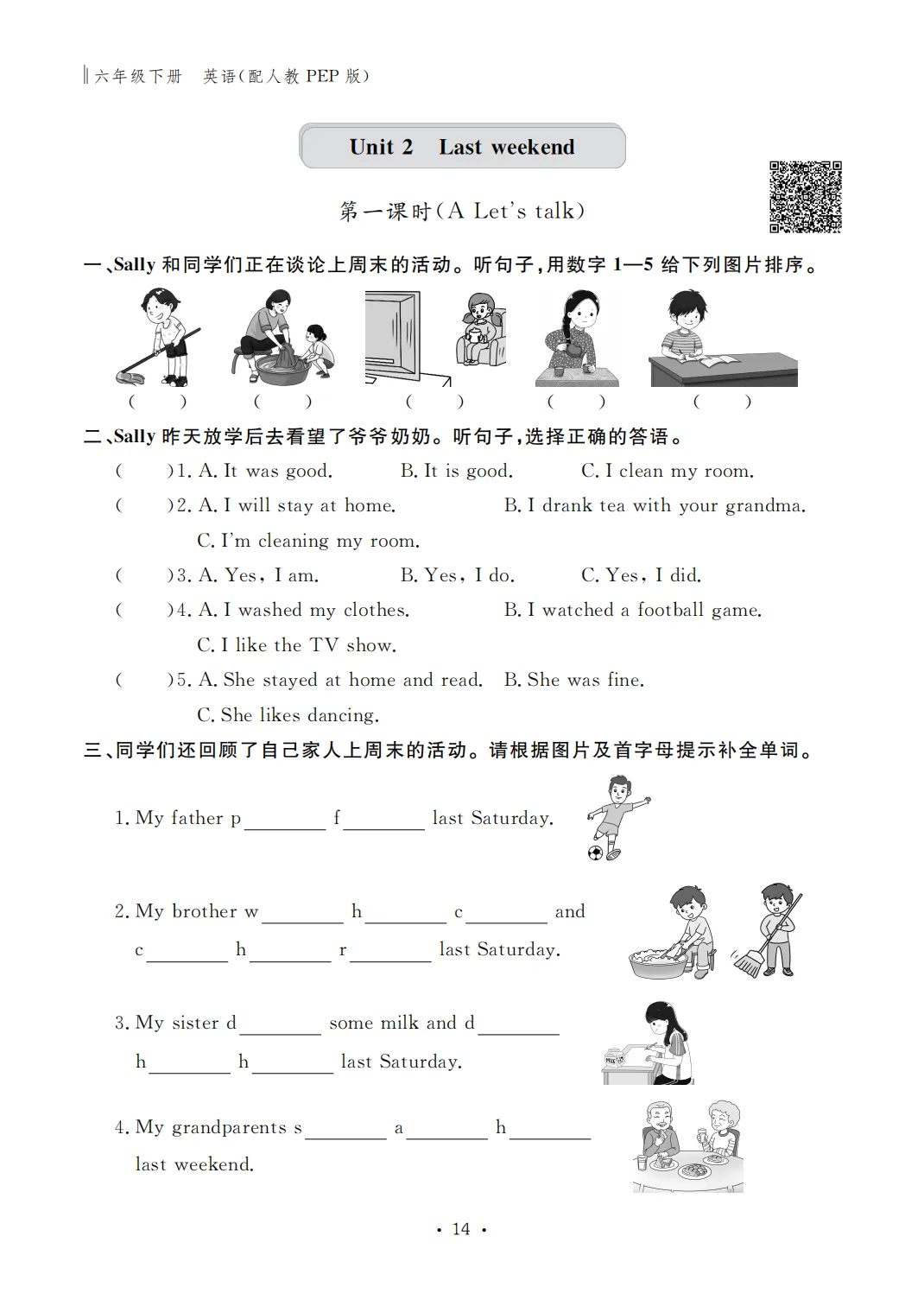 ‖六年级下册 英语(配人教 PEP 版)

Unit 2 Last weekend

第一课时(A Let's talk)

一、Sally 和同学们正在谈论上周末的活动。听句子,用数字 1—5 给下列图片排序。

( ) ( ) ( ) ( ) ( )

二、Sally 昨天放学后去看望了爷爷奶奶。听句子,选择正确的答语。

( )1. A. It was good. B. It is good. C. I clean my room.

( )2. A. I will stay at home. B. I drank tea with your grandma. C. I'm cleaning my room.

( )3. A. Yes, I am. B. Yes, I do. C. Yes, I did.

( )4. A. I washed my clothes. B. I watched a football game. C. I like the TV show.

( )5. A. She stayed at home and read. B. She was fine. C. She likes dancing.

三、同学们还回顾了自己家人上周末的活动。请根据图片及首字母提示补全单词。

1. My father p________ f________ last Saturday.

2. My brother w________ h________ c________ and c________ h________ r________ last Saturday.

3. My sister d________ some milk and d________ h________ h________ last Saturday.

4. My grandparents s________ a________ h________ last weekend.

· 14 ·